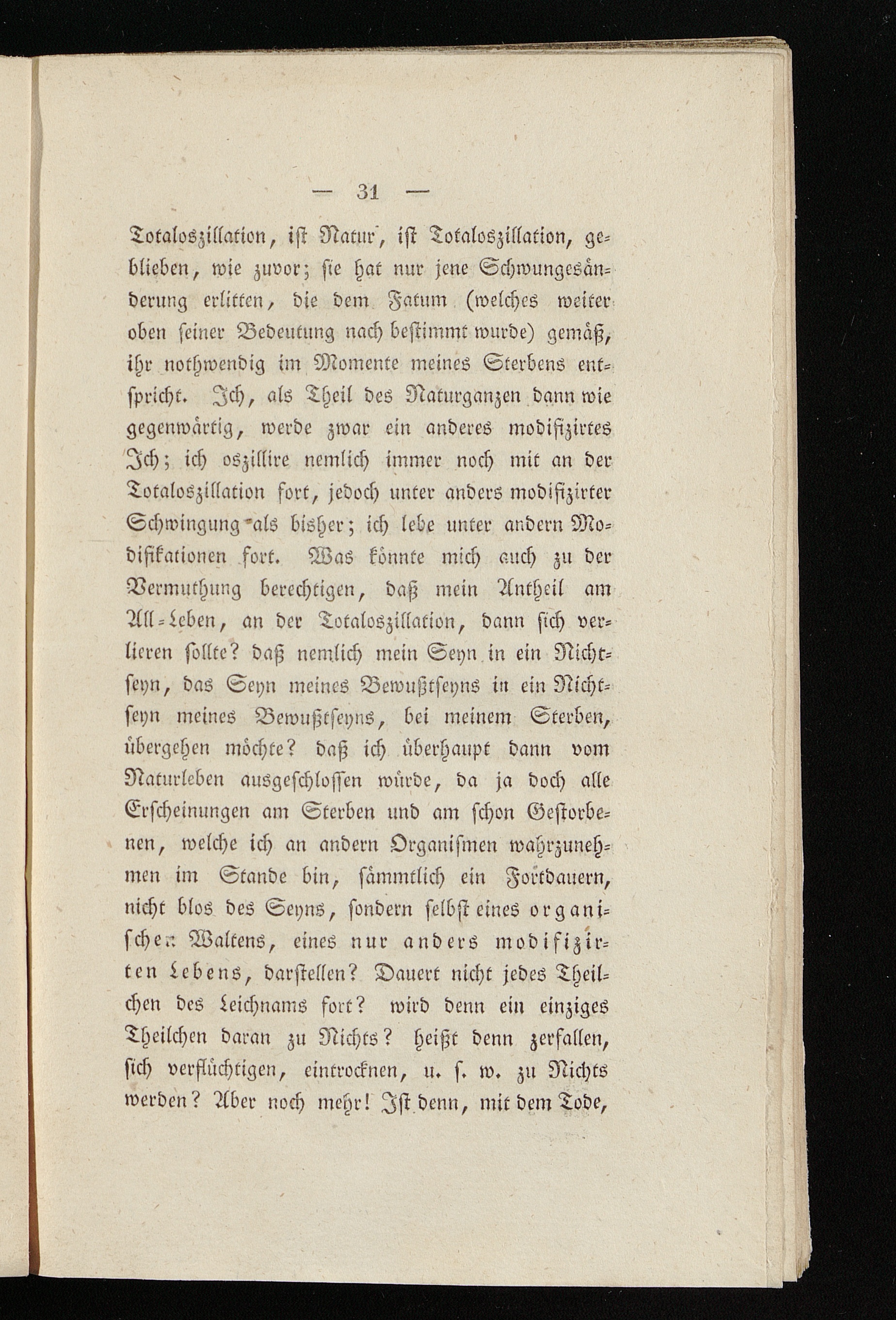 — 31 —

Totaloszillation, ist Natur, ist Totaloszillation, geblieben, wie zuvor; sie hat nur jene Schwungesänderung erlitten, die dem Fatum (welches weiter oben seiner Bedeutung nach bestimmt wurde) gemäß, ihr nothwendig im Momente meines Sterbens entspricht. Ich, als Theil des Naturganzen dann wie gegenwärtig, werde zwar ein anderes modifizirtes Ich; ich oszillire nemlich immer noch mit an der Totaloszillation fort, jedoch unter anders modifizirter Schwingung als bisher; ich lebe unter andern Modifikationen fort. Was könnte mich auch zu der Vermuthung berechtigen, daß mein Antheil am All-Leben, an der Totaloszillation, dann sich verlieren sollte? daß nemlich mein Seyn in ein Nichtseyn, das Seyn meines Bewußtseyns in ein Nichtseyn meines Bewußtseyns, bei meinem Sterben, übergehen möchte? daß ich überhaupt dann vom Naturleben ausgeschlossen würde, da ja doch alle Erscheinungen am Sterben und am schon Gestorbenen, welche ich an andern Organismen wahrzunehmen im Stande bin, sämmtlich ein Fortdauern, nicht blos des Seyns, sondern selbst eines organischen Waltens, eines nur anders modifizirten Lebens, darstellen? Dauert nicht jedes Theilchen des Leichnams fort? wird denn ein einziges Theilchen daran zu Nichts? heißt denn zerfallen, sich verflüchtigen, eintrocknen, u. s. w. zu Nichts werden? Aber noch mehr! Ist denn, mit dem Tode,